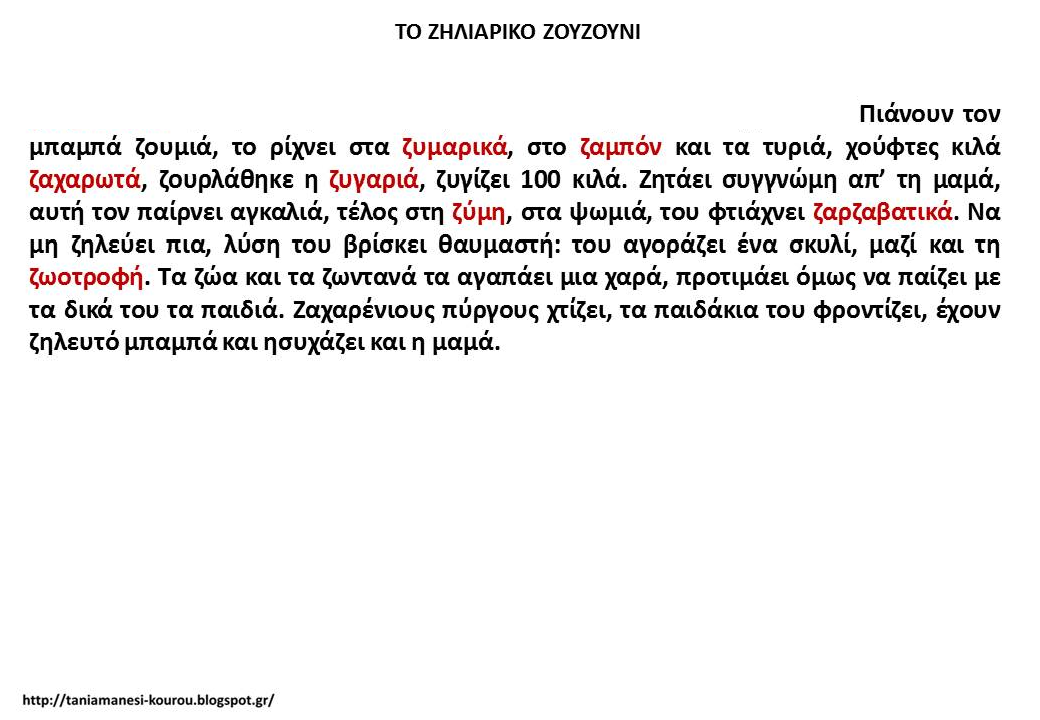 ΤΟ ΖΗΛΙΑΡΙΚΟ ΖΟΥΖΟΥΝΙ

Πιάνουν τον μπαμπά ζουμιά, το ρίχνει στα ζυμαρικά, στο ζαμπόν και τα τυριά, χούφτες κιλά ζαχαρωτά, ζουρλάθηκε η ζυγαριά, ζυγίζει 100 κιλά. Ζητάει συγγνώμη απ’ τη μαμά, αυτή τον παίρνει αγκαλιά, τέλος στη ζύμη, στα ψωμιά, του φτιάχνει ζαρζαβατικά. Να μη ζηλεύει πια, λύση του βρίσκει θαυμαστή: του αγοράζει ένα σκυλί, μαζί και τη ζωοτροφή. Τα ζώα και τα ζωντανά τα αγαπάει μια χαρά, προτιμάει όμως να παίζει με τα δικά του τα παιδιά. Ζαχαρένιους πύργους χτίζει, τα παιδάκια του φροντίζει, έχουν ζηλευτό μπαμπά και ησυχάζει και η μαμά.

http://taniamanesi-kourou.blogspot.gr/